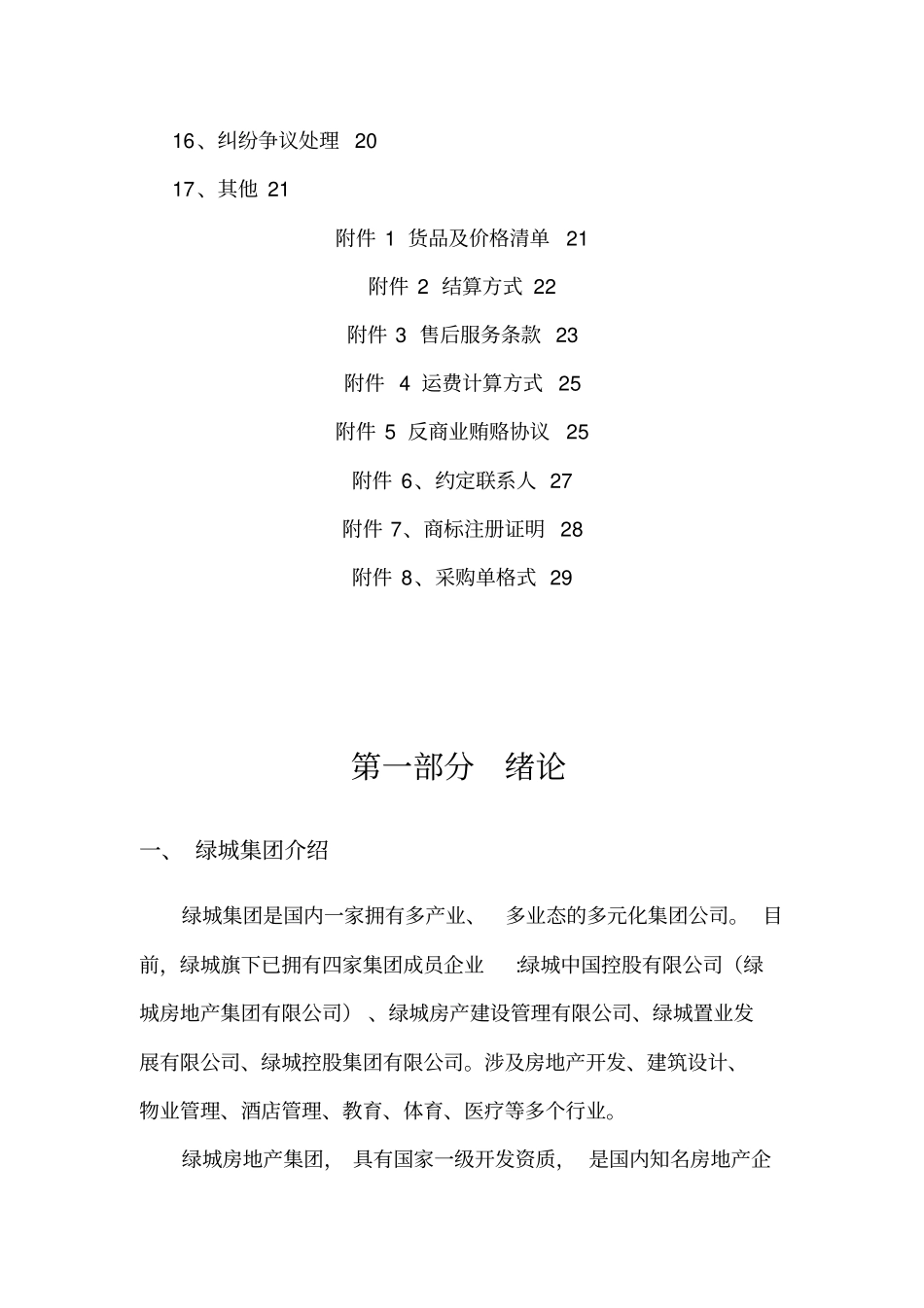 16、纠纷争议处理 20

17、其他 21

附件 1 货品及价格清单 21

附件 2 结算方式 22

附件 3 售后服务条款 23

附件 4 运费计算方式 25

附件 5 反商业贿赂协议 25

附件 6、约定联系人 27

附件 7、商标注册证明 28

附件 8、采购单格式 29

第一部分 绪论

一、 绿城集团介绍

绿城集团是国内一家拥有多产业、 多业态的多元化集团公司。 目前，绿城旗下已拥有四家集团成员企业 :绿城中国控股有限公司（绿城房地产集团有限公司）、绿城房产建设管理有限公司、绿城置业发展有限公司、绿城控股集团有限公司。涉及房地产开发、建筑设计、物业管理、酒店管理、教育、体育、医疗等多个行业。

绿城房地产集团， 具有国家一级开发资质， 是国内知名房地产企